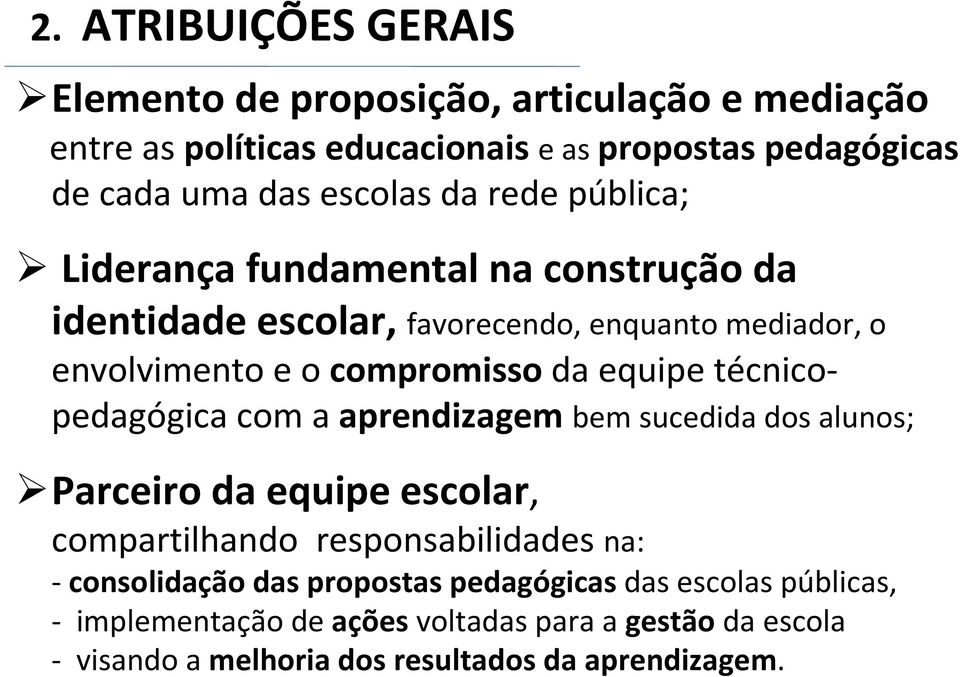 2. ATRIBUIÇÕES GERAIS

➢ Elemento de proposição, articulação e mediação entre as políticas educacionais e as propostas pedagógicas de cada uma das escolas da rede pública;

➢ Liderança fundamental na construção da identidade escolar, favorecendo, enquanto mediador, o envolvimento e o compromisso da equipe técnico-pedagógica com a aprendizagem bem sucedida dos alunos;

➢ Parceiro da equipe escolar, compartilhando responsabilidades na:
- consolidação das propostas pedagógicas das escolas públicas,
- implementação de ações voltadas para a gestão da escola
- visando a melhoria dos resultados da aprendizagem.